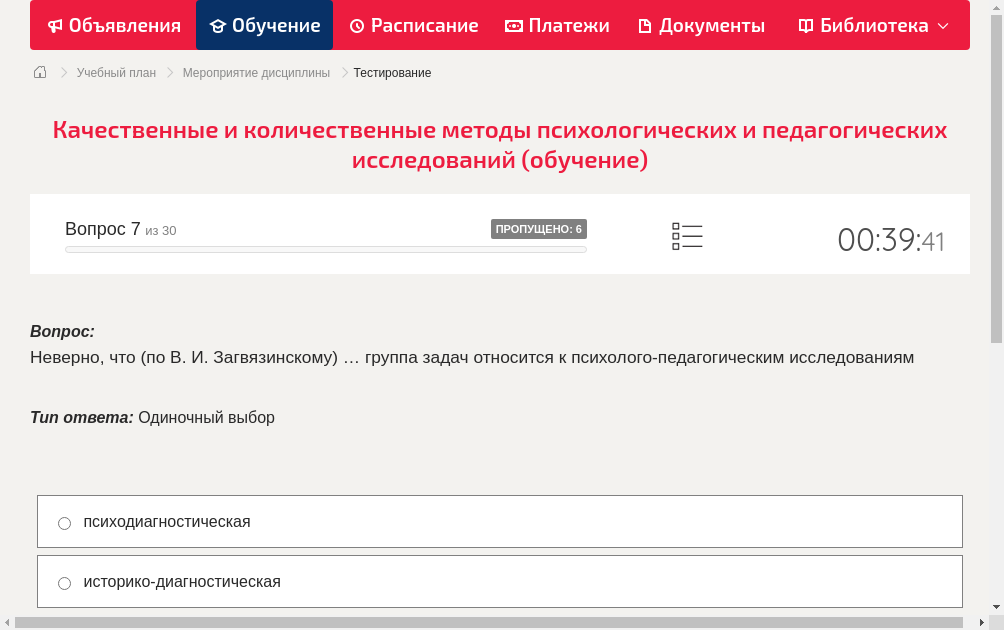 Объявления Обучение Расписание Платежи Документы Библиотека

Учебный план > Мероприятие дисциплины > Тестирование

Качественные и количественные методы психологических и педагогических исследований (обучение)

Вопрос 7 из 30
ПРОПУЩЕНО: 6
00:39:41

Вопрос:
Неверно, что (по В. И. Загвязинскому) … группа задач относится к психолого-педагогическим исследованиям

Тип ответа: Одиночный выбор

психодиагностическая

историко-диагностическая